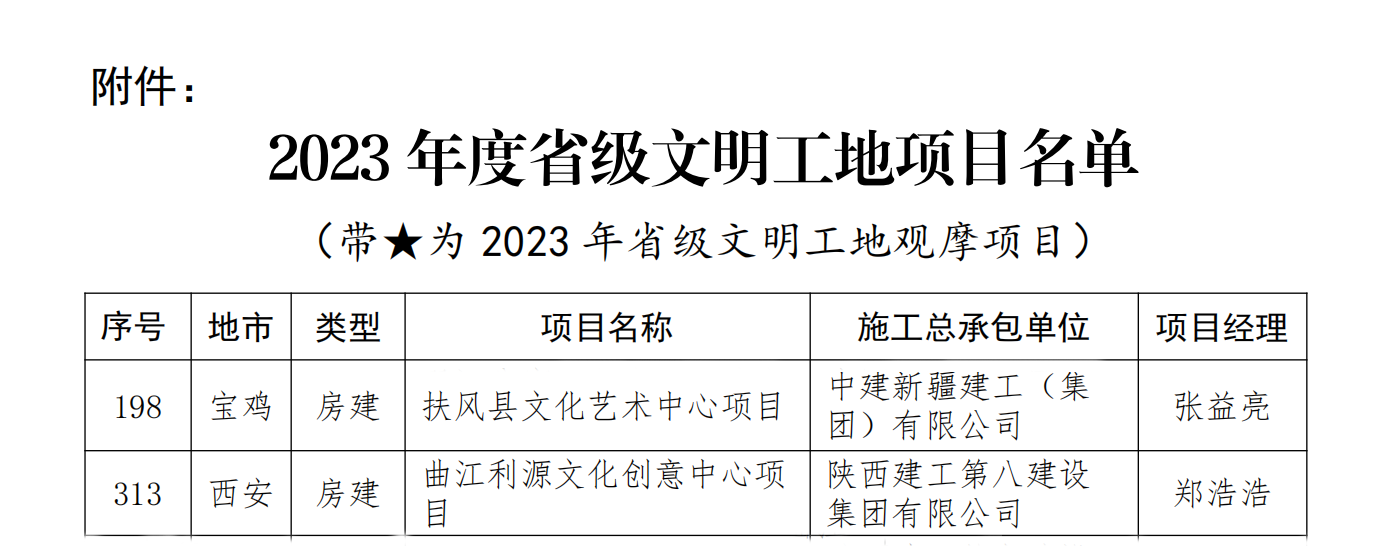 附件：

2023 年度省级文明工地项目名单

（带★为 2023 年省级文明工地观摩项目）

| 序号 | 地市 | 类型 | 项目名称 | 施工总承包单位 | 项目经理 |
|---|---|---|---|---|---|
| 198 | 宝鸡 | 房建 | 扶风县文化艺术中心项目 | 中建新疆建工（集团）有限公司 | 张益亮 |
| 313 | 西安 | 房建 | 曲江利源文化创意中心项目 | 陕西建工第八建设集团有限公司 | 郑浩浩 |